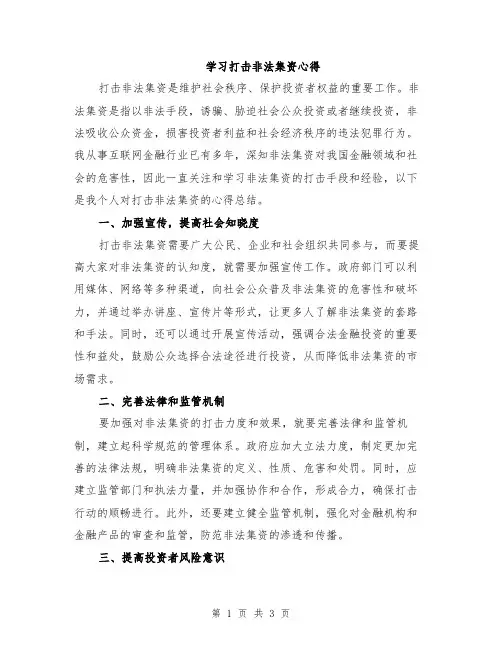 学习打击非法集资心得

打击非法集资是维护社会秩序、保护投资者权益的重要工作。非法集资是指以非法手段，诱骗、胁迫社会公众投资或者继续投资，非法吸收公众资金，损害投资者利益和社会经济秩序的违法犯罪行为。我从事互联网金融行业已有多年，深知非法集资对我国金融领域和社会的危害性，因此一直关注和学习非法集资的打击手段和经验，以下是我个人对打击非法集资的心得总结。

一、加强宣传，提高社会知晓度

打击非法集资需要广大公民、企业和社会组织共同参与，而要提高大家对非法集资的认知度，就需要加强宣传工作。政府部门可以利用媒体、网络等多种渠道，向社会公众普及非法集资的危害性和破坏力，并通过举办讲座、宣传片等形式，让更多人了解非法集资的套路和手法。同时，还可以通过开展宣传活动，强调合法金融投资的重要性和益处，鼓励公众选择合法途径进行投资，从而降低非法集资的市场需求。

二、完善法律和监管机制

要加强对非法集资的打击力度和效果，就要完善法律和监管机制，建立起科学规范的管理体系。政府应加大立法力度，制定更加完善的法律法规，明确非法集资的定义、性质、危害和处罚。同时，应建立监管部门和执法力量，并加强协作和合作，形成合力，确保打击行动的顺畅进行。此外，还要建立健全监管机制，强化对金融机构和金融产品的审查和监管，防范非法集资的渗透和传播。

三、提高投资者风险意识

第 1 页 共 3 页